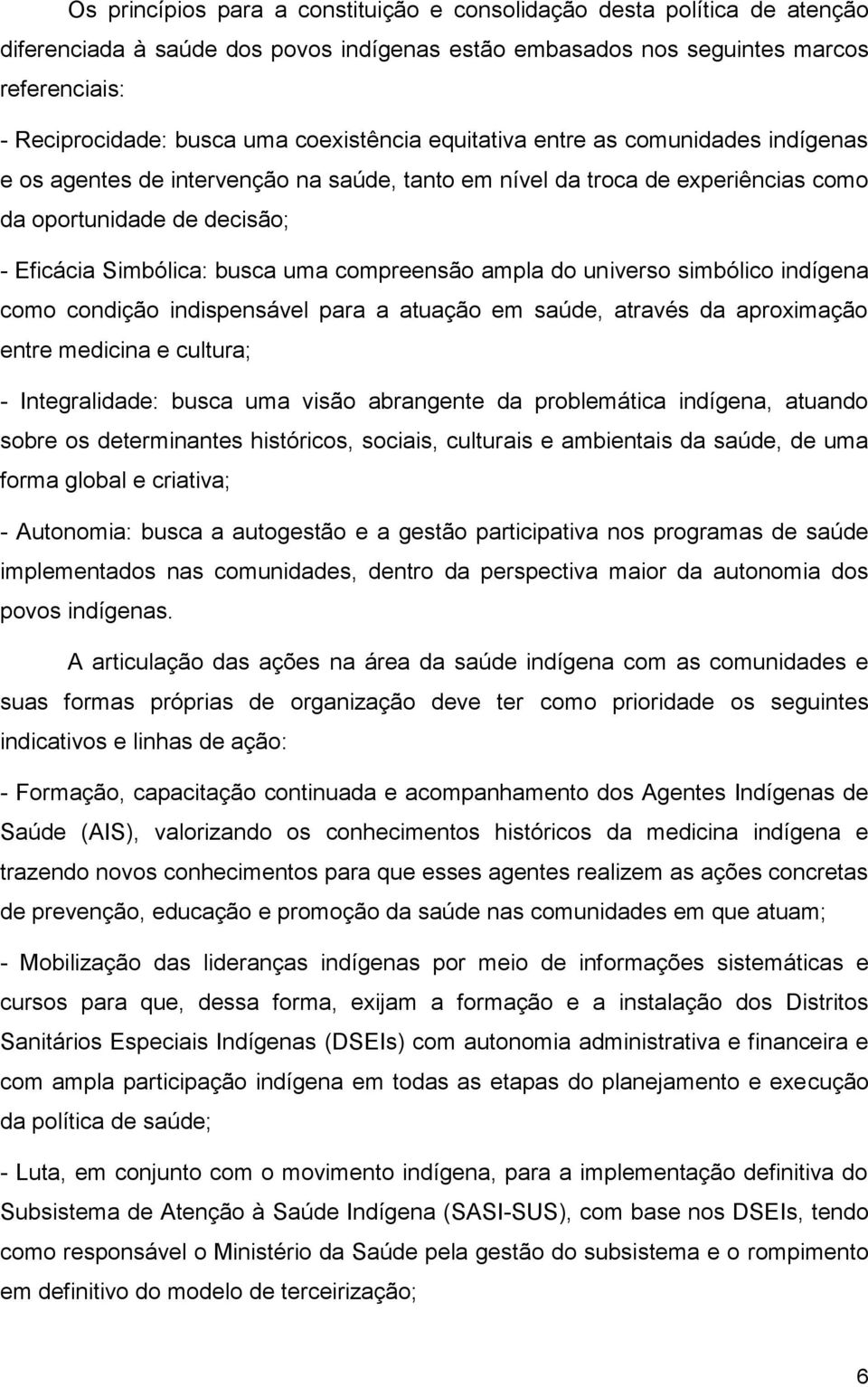 Os princípios para a constituição e consolidação desta política de atenção diferenciada à saúde dos povos indígenas estão embasados nos seguintes marcos referenciais:

- Reciprocidade: busca uma coexistência equitativa entre as comunidades indígenas e os agentes de intervenção na saúde, tanto em nível da troca de experiências como da oportunidade de decisão;

- Eficácia Simbólica: busca uma compreensão ampla do universo simbólico indígena como condição indispensável para a atuação em saúde, através da aproximação entre medicina e cultura;

- Integralidade: busca uma visão abrangente da problemática indígena, atuando sobre os determinantes históricos, sociais, culturais e ambientais da saúde, de uma forma global e criativa;

- Autonomia: busca a autogestão e a gestão participativa nos programas de saúde implementados nas comunidades, dentro da perspectiva maior da autonomia dos povos indígenas.

A articulação das ações na área da saúde indígena com as comunidades e suas formas próprias de organização deve ter como prioridade os seguintes indicativos e linhas de ação:

- Formação, capacitação continuada e acompanhamento dos Agentes Indígenas de Saúde (AIS), valorizando os conhecimentos históricos da medicina indígena e trazendo novos conhecimentos para que esses agentes realizem as ações concretas de prevenção, educação e promoção da saúde nas comunidades em que atuam;

- Mobilização das lideranças indígenas por meio de informações sistemáticas e cursos para que, dessa forma, exijam a formação e a instalação dos Distritos Sanitários Especiais Indígenas (DSEIs) com autonomia administrativa e financeira e com ampla participação indígena em todas as etapas do planejamento e execução da política de saúde;

- Luta, em conjunto com o movimento indígena, para a implementação definitiva do Subsistema de Atenção à Saúde Indígena (SASI-SUS), com base nos DSEIs, tendo como responsável o Ministério da Saúde pela gestão do subsistema e o rompimento em definitivo do modelo de terceirização;

6